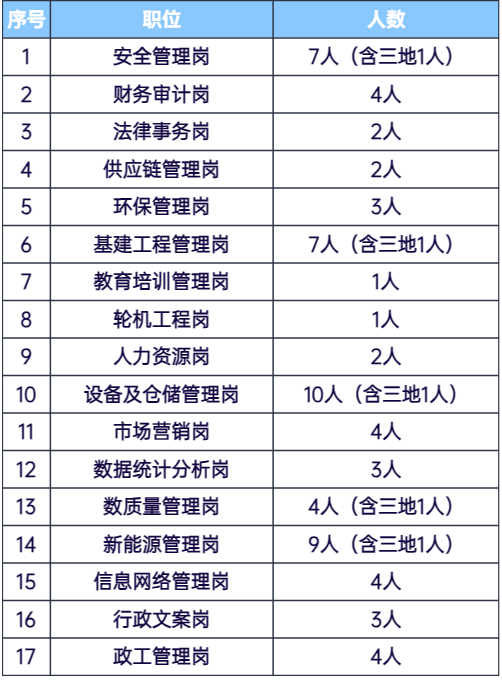 | 序号 | 职位 | 人数 |
|---|---|---|
| 1 | 安全管理岗 | 7人（含三地1人） |
| 2 | 财务审计岗 | 4人 |
| 3 | 法律事务岗 | 2人 |
| 4 | 供应链管理岗 | 2人 |
| 5 | 环保管理岗 | 3人 |
| 6 | 基建工程管理岗 | 7人（含三地1人） |
| 7 | 教育培训管理岗 | 1人 |
| 8 | 轮机工程岗 | 1人 |
| 9 | 人力资源岗 | 2人 |
| 10 | 设备及仓储管理岗 | 10人（含三地1人） |
| 11 | 市场营销岗 | 4人 |
| 12 | 数据统计分析岗 | 3人 |
| 13 | 数质量管理岗 | 4人（含三地1人） |
| 14 | 新能源管理岗 | 9人（含三地1人） |
| 15 | 信息网络管理岗 | 4人 |
| 16 | 行政文案岗 | 3人 |
| 17 | 政工管理岗 | 4人 |